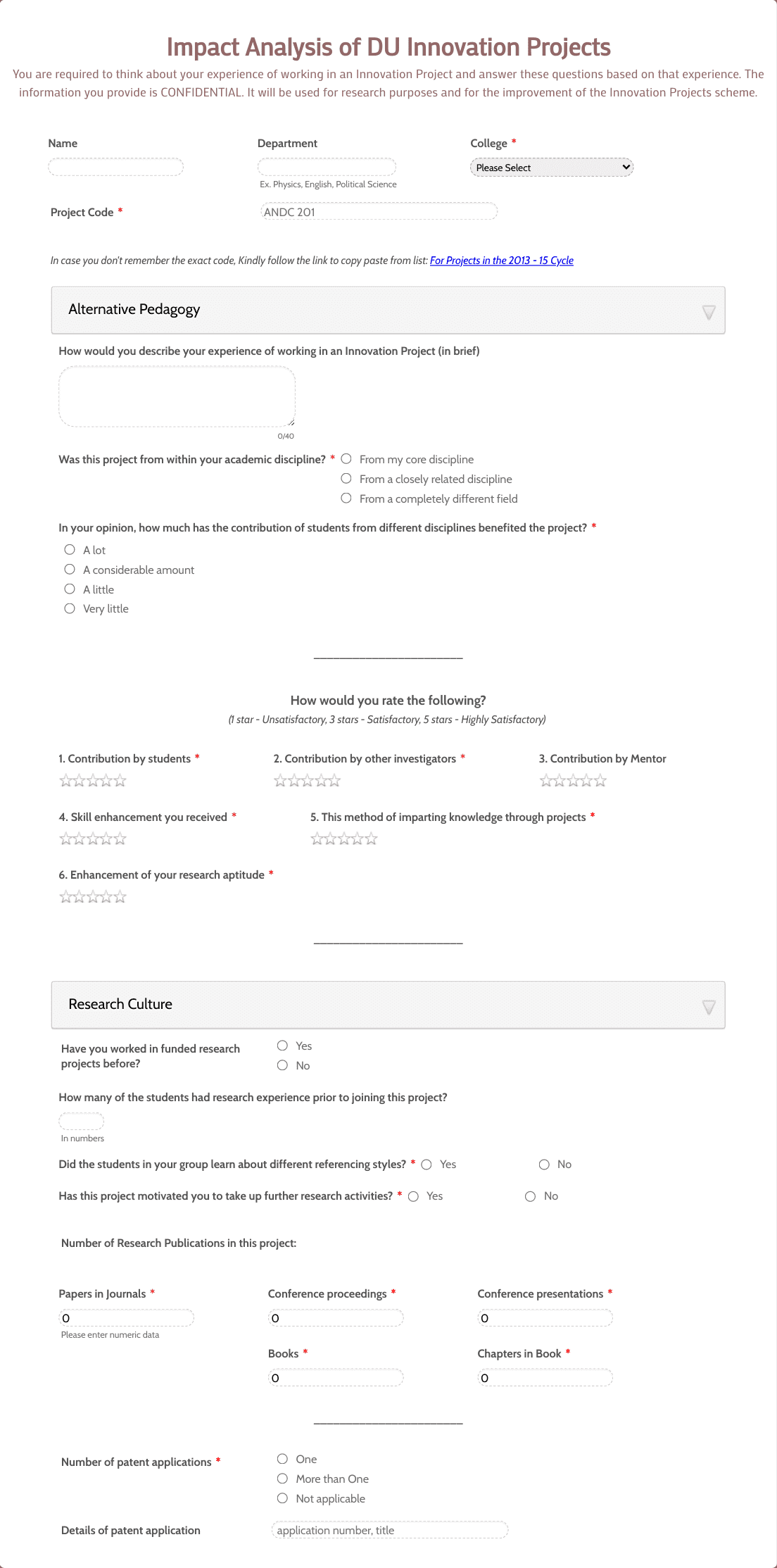 Impact Analysis of DU Innovation Projects

You are required to think about your experience of working in an Innovation Project and answer these questions based on that experience. The information you provide is CONFIDENTIAL. It will be used for research purposes and for the improvement of the Innovation Projects scheme.

Name

Department

Ex. Physics, English, Political Science

College *

Please Select

Project Code *

ANDC 201

In case you don't remember the exact code, Kindly follow the link to copy paste from list: For Projects in the 2013 - 15 Cycle

Alternative Pedagogy

How would you describe your experience of working in an Innovation Project (in brief)

0/40

Was this project from within your academic discipline? *

From my core discipline

From a closely related discipline

From a completely different field

In your opinion, how much has the contribution of students from different disciplines benefited the project? *

A lot

A considerable amount

A little

Very little

How would you rate the following?

(1 star - Unsatisfactory, 3 stars - Satisfactory, 5 stars - Highly Satisfactory)

1. Contribution by students *

2. Contribution by other investigators *

3. Contribution by Mentor

4. Skill enhancement you received *

5. This method of imparting knowledge through projects *

6. Enhancement of your research aptitude *

Research Culture

Have you worked in funded research projects before?

Yes

No

How many of the students had research experience prior to joining this project?

In numbers

Did the students in your group learn about different referencing styles? * Yes No

Has this project motivated you to take up further research activities? * Yes No

Number of Research Publications in this project:

Papers in Journals *

0

Please enter numeric data

Conference proceedings *

0

Conference presentations *

0

Books *

0

Chapters in Book *

0

Number of patent applications *

One

More than One

Not applicable

Details of patent application

application number, title